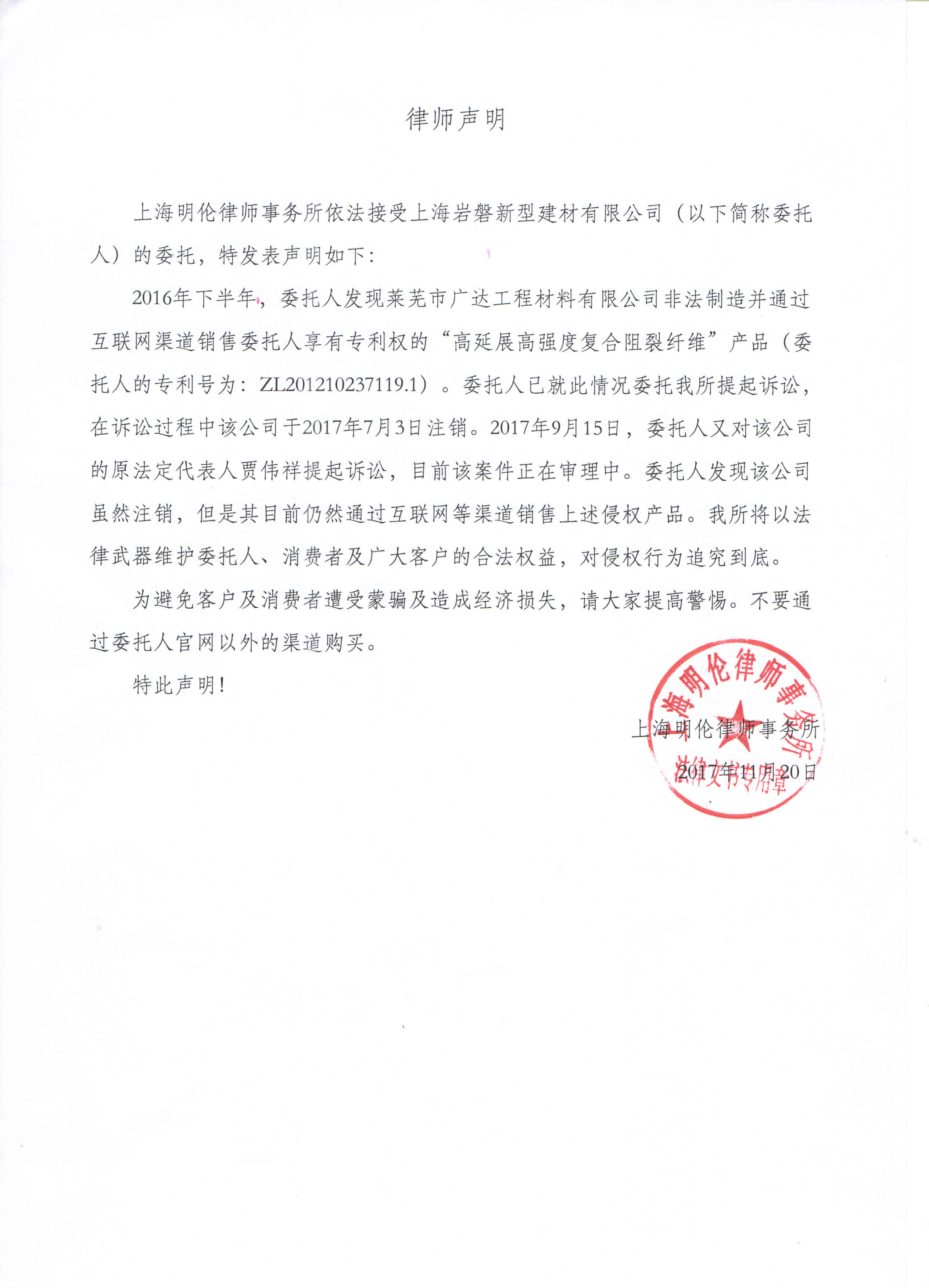 律师声明

上海明伦律师事务所依法接受上海岩磐新型建材有限公司（以下简称委托人）的委托，特发表声明如下：

2016年下半年，委托人发现莱芜市广达工程材料有限公司非法制造并通过互联网渠道销售委托人享有专利权的“高延展高强度复合阻裂纤维”产品（委托人的专利号为：ZL201210237119.1）。委托人已就此情况委托我所提起诉讼，在诉讼过程中该公司于2017年7月3日注销。2017年9月15日，委托人又对该公司的原法定代表人贾伟祥提起诉讼，目前该案件正在审理中。委托人发现该公司虽然注销，但是其目前仍然通过互联网等渠道销售上述侵权产品。我所将以法律武器维护委托人、消费者及广大客户的合法权益，对侵权行为追究到底。

为避免客户及消费者遭受蒙骗及造成经济损失，请大家提高警惕。不要通过委托人官网以外的渠道购买。

特此声明！

上海明伦律师事务所
2017年11月20日

上海明伦律师事务所
法律文书专用章